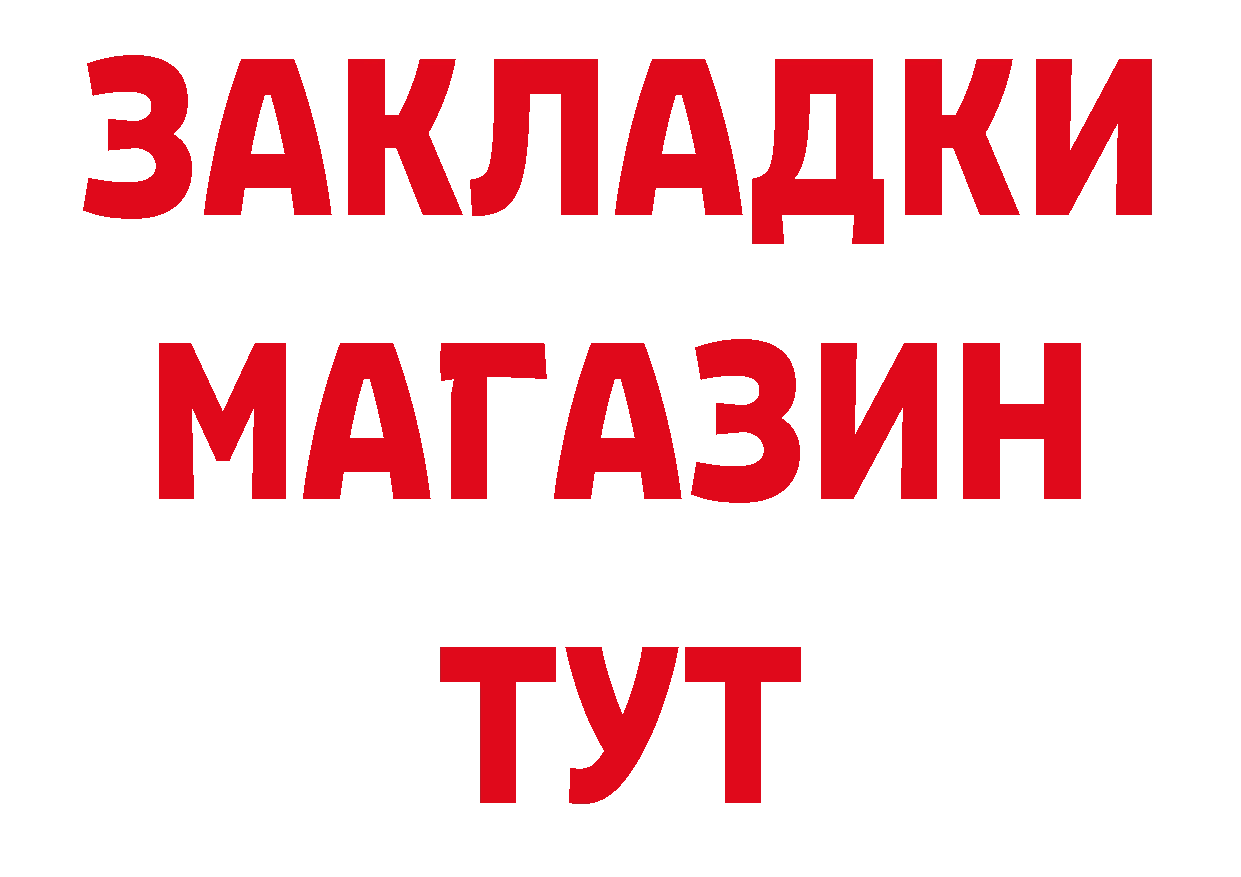 ЗАКЛАДКИ
МАГАЗИН
ТУТ